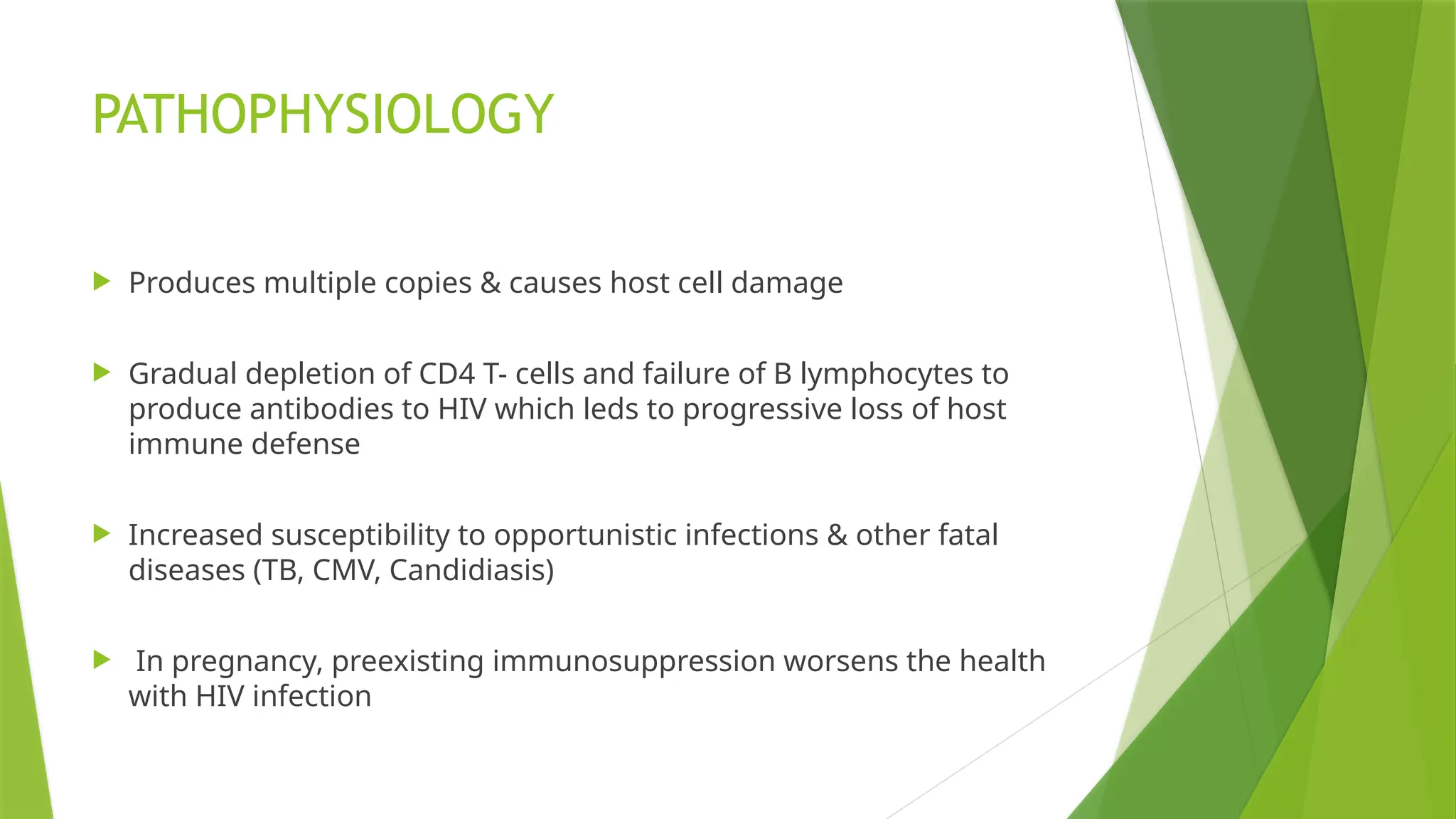 PATHOPHYSIOLOGY

Produces multiple copies & causes host cell damage

Gradual depletion of CD4 T- cells and failure of B lymphocytes to produce antibodies to HIV which leds to progressive loss of host immune defense

Increased susceptibility to opportunistic infections & other fatal diseases (TB, CMV, Candidiasis)

In pregnancy, preexisting immunosuppression worsens the health with HIV infection